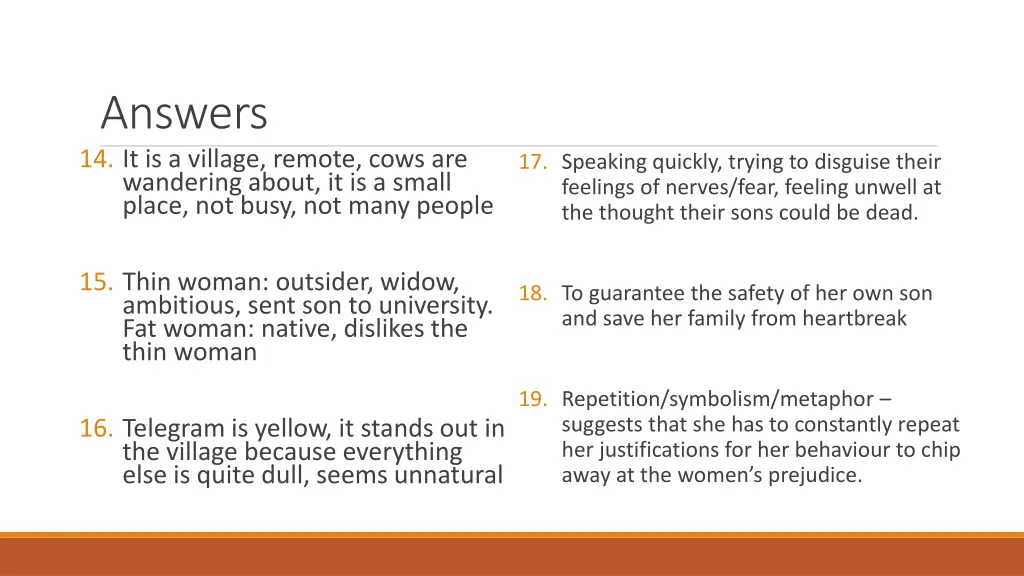 Answers

14. It is a village, remote, cows are wandering about, it is a small place, not busy, not many people

15. Thin woman: outsider, widow, ambitious, sent son to university. Fat woman: native, dislikes the thin woman

16. Telegram is yellow, it stands out in the village because everything else is quite dull, seems unnatural

17. Speaking quickly, trying to disguise their feelings of nerves/fear, feeling unwell at the thought their sons could be dead.

18. To guarantee the safety of her own son and save her family from heartbreak

19. Repetition/symbolism/metaphor – suggests that she has to constantly repeat her justifications for her behaviour to chip away at the women's prejudice.